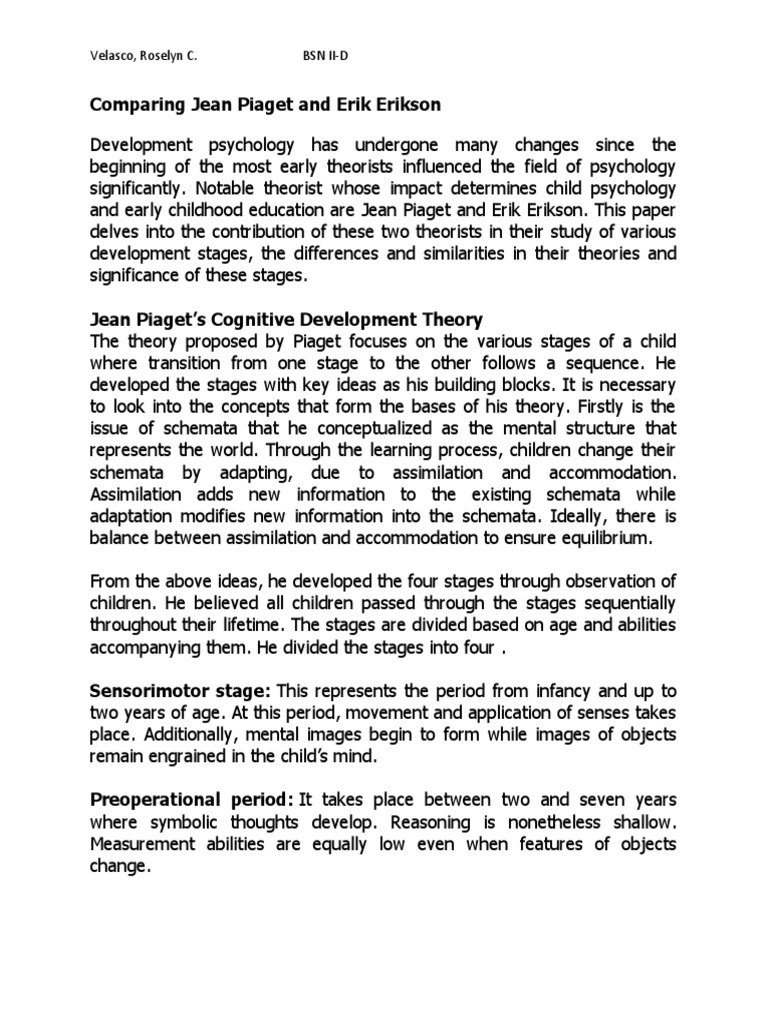 Velasco, Roselyn C. BSN II-D

Comparing Jean Piaget and Erik Erikson

Development psychology has undergone many changes since the beginning of the most early theorists influenced the field of psychology significantly. Notable theorist whose impact determines child psychology and early childhood education are Jean Piaget and Erik Erikson. This paper delves into the contribution of these two theorists in their study of various development stages, the differences and similarities in their theories and significance of these stages.

Jean Piaget's Cognitive Development Theory
The theory proposed by Piaget focuses on the various stages of a child where transition from one stage to the other follows a sequence. He developed the stages with key ideas as his building blocks. It is necessary to look into the concepts that form the bases of his theory. Firstly is the issue of schemata that he conceptualized as the mental structure that represents the world. Through the learning process, children change their schemata by adapting, due to assimilation and accommodation. Assimilation adds new information to the existing schemata while adaptation modifies new information into the schemata. Ideally, there is balance between assimilation and accommodation to ensure equilibrium.

From the above ideas, he developed the four stages through observation of children. He believed all children passed through the stages sequentially throughout their lifetime. The stages are divided based on age and abilities accompanying them. He divided the stages into four .

Sensorimotor stage: This represents the period from infancy and up to two years of age. At this period, movement and application of senses takes place. Additionally, mental images begin to form while images of objects remain engrained in the child's mind.

Preoperational period: It takes place between two and seven years where symbolic thoughts develop. Reasoning is nonetheless shallow. Measurement abilities are equally low even when features of objects change.